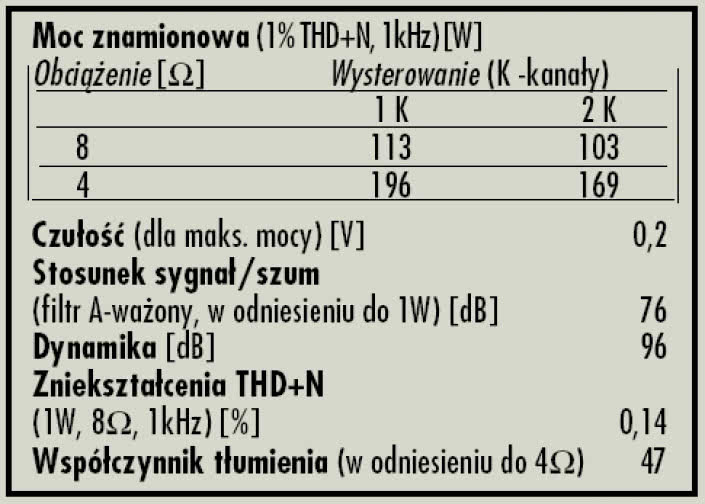 Moc znamionowa (1% THD+N, 1kHz) [W]

| Obciążenie [Ω] | Wysterowanie (K -kanały) | |
|---|---|---|
| | 1 K | 2 K |
| 8 | 113 | 103 |
| 4 | 196 | 169 |

Czułość (dla maks. mocy) [V] 0,2

Stosunek sygnał/szum (filtr A-ważony, w odniesieniu do 1W) [dB] 76

Dynamika [dB] 96

Zniekształcenia THD+N (1W, 8Ω, 1kHz) [%] 0,14

Współczynnik tłumienia (w odniesieniu do 4Ω) 47